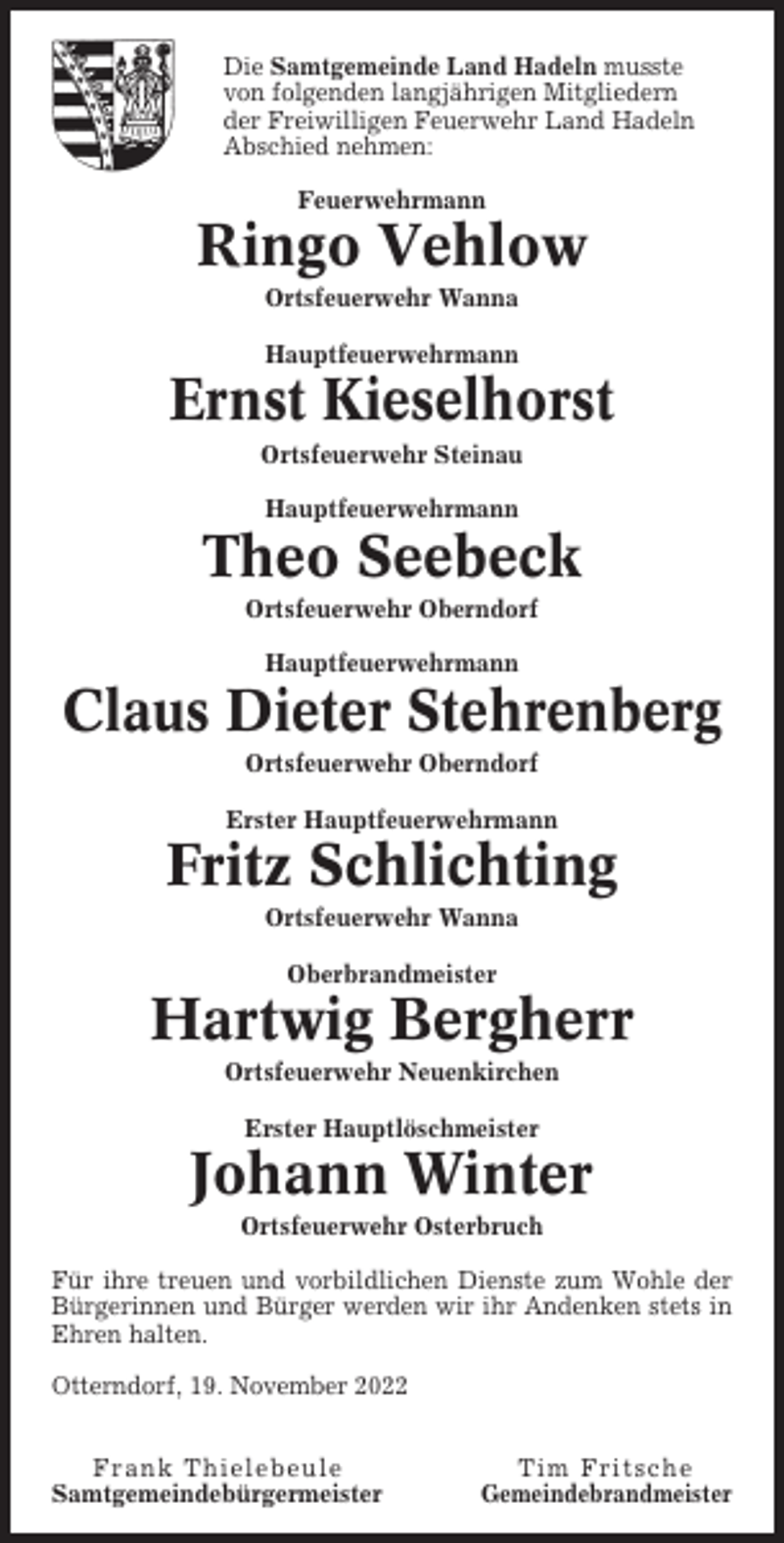 Die Samtgemeinde Land Hadeln musste von folgenden langjährigen Mitgliedern der Freiwilligen Feuerwehr Land Hadeln Abschied nehmen:

Feuerwehrmann
Ringo Vehlow
Ortsfeuerwehr Wanna

Hauptfeuerwehrmann
Ernst Kieselhorst
Ortsfeuerwehr Steinau

Hauptfeuerwehrmann
Theo Seebeck
Ortsfeuerwehr Oberndorf

Hauptfeuerwehrmann
Claus Dieter Stehrenberg
Ortsfeuerwehr Oberndorf

Erster Hauptfeuerwehrmann
Fritz Schlichting
Ortsfeuerwehr Wanna

Oberbrandmeister
Hartwig Bergherr
Ortsfeuerwehr Neuenkirchen

Erster Hauptlöschmeister
Johann Winter
Ortsfeuerwehr Osterbruch

Für ihre treuen und vorbildlichen Dienste zum Wohle der Bürgerinnen und Bürger werden wir ihr Andenken stets in Ehren halten.

Otterndorf, 19. November 2022

Frank Thielebeule
Samtgemeindebürgermeister

Tim Fritsche
Gemeindebrandmeister